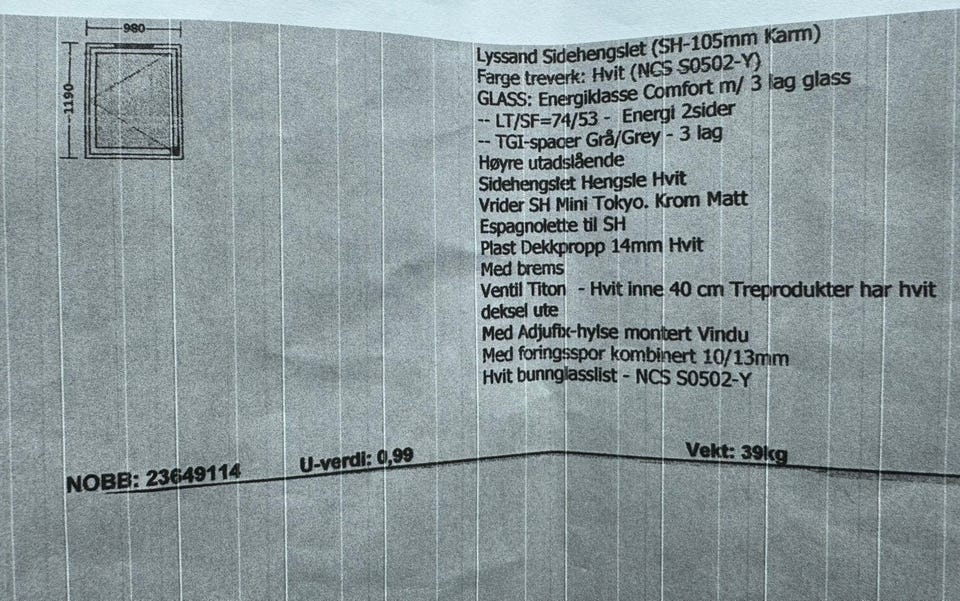 980

1190

Lyssand Sidehengslet (SH-105mm Karm)
Farge treverk: Hvit (NCS S0502-Y)
GLASS: Energiklasse Comfort m/ 3 lag glass
-- LT/SF=74/53 - Energi 2sider
-- TGI-spacer Grå/Grey - 3 lag
Høyre utadslående
Sidehengslet Hengsle Hvit
Vrider SH Mini Tokyo. Krom Matt
Espagnolette til SH
Plast Dekkpropp 14mm Hvit
Med brems
Ventil Titon - Hvit inne 40 cm Treprodukter har hvit deksel ute
Med Adjufix-hylse montert Vindu
Med foringsspor kombinert 10/13mm
Hvit bunnglasslist - NCS S0502-Y

NOBB: 23649114 U-verdi: 0,99 Vekt: 39kg